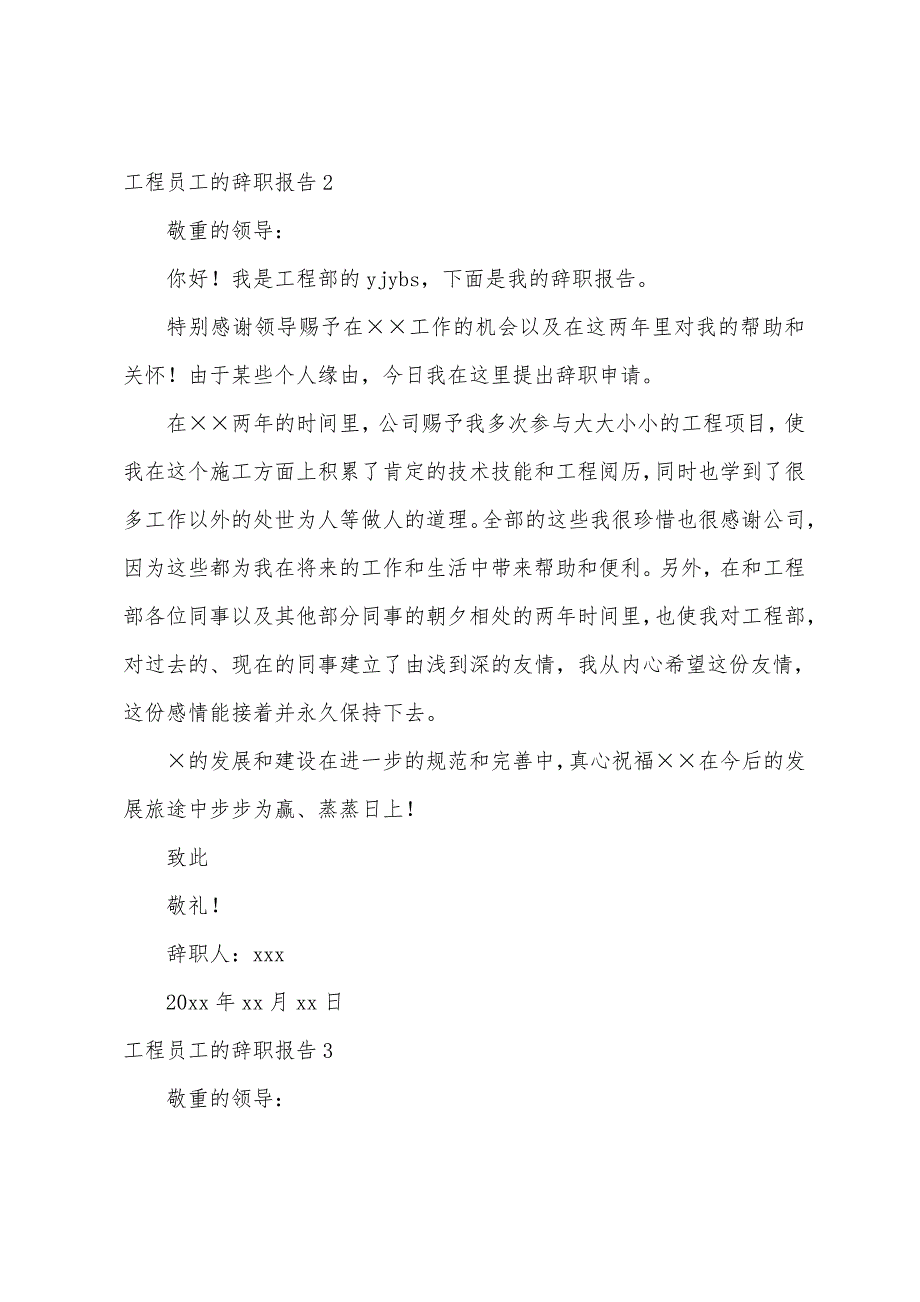 工程员工的辞职报告 2

敬重的领导：

你好！我是工程部的 yjybs，下面是我的辞职报告。

特别感谢领导赐予在××工作的机会以及在这两年里对我的帮助和关怀！由于某些个人缘由，今日我在这里提出辞职申请。

在××两年的时间里，公司赐予我多次参与大大小小的工程项目，使我在这个施工方面上积累了肯定的技术技能和工程阅历，同时也学到了很多工作以外的处世为人等做人的道理。全部的这些我很珍惜也很感谢公司，因为这些都为我在将来的工作和生活中带来帮助和便利。另外，在和工程部各位同事以及其他部分同事的朝夕相处的两年时间里，也使我对工程部，对过去的、现在的同事建立了由浅到深的友情，我从内心希望这份友情，这份感情能接着并永久保持下去。

×的发展和建设在进一步的规范和完善中，真心祝福××在今后的发展旅途中步步为赢、蒸蒸日上！

致此

敬礼！

辞职人：xxx

20xx 年 xx 月 xx 日

工程员工的辞职报告 3

敬重的领导：